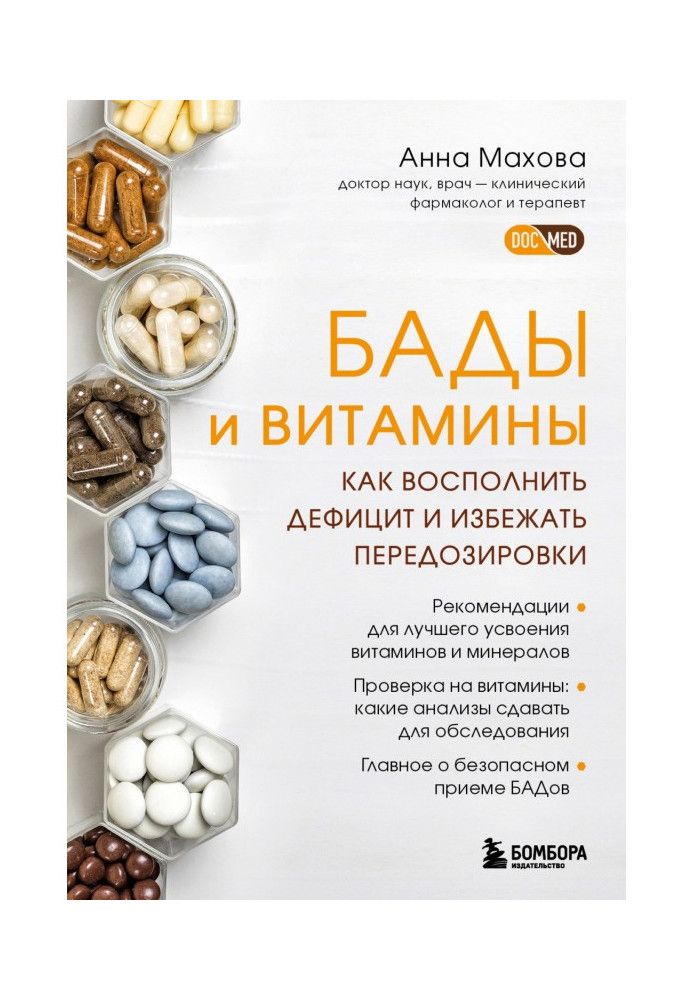 Анна Махова
доктор наук, врач — клинический фармаколог и терапевт

DOC MED

БАДЫ
и ВИТАМИНЫ
КАК ВОСПОЛНИТЬ ДЕФИЦИТ И ИЗБЕЖАТЬ ПЕРЕДОЗИРОВКИ

Рекомендации для лучшего усвоения витаминов и минералов

Проверка на витамины: какие анализы сдавать для обследования

Главное о безопасном приеме БАДов

БОМБОРА
ИЗДАТЕЛЬСТВО